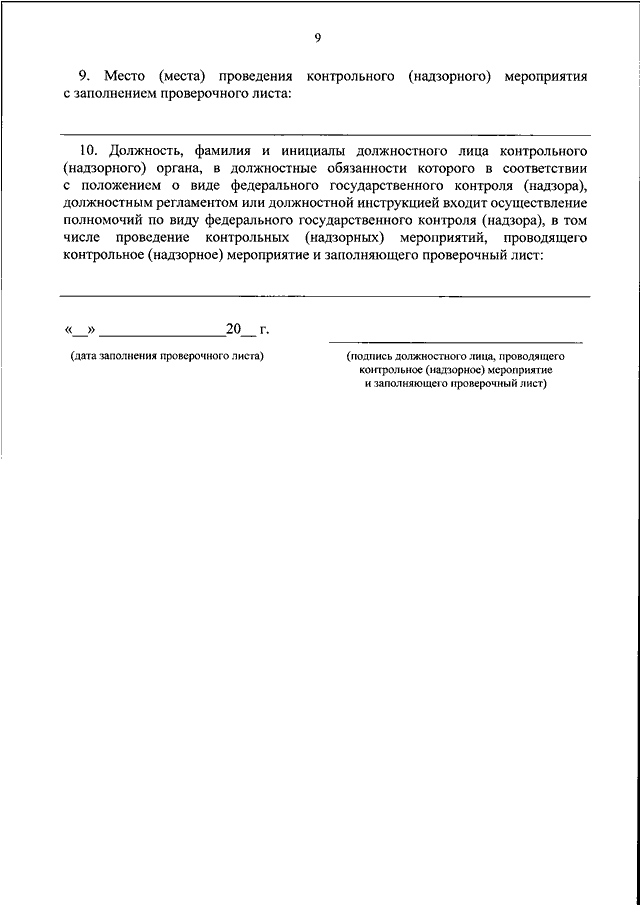 9

9. Место (места) проведения контрольного (надзорного) мероприятия с заполнением проверочного листа:

10. Должность, фамилия и инициалы должностного лица контрольного (надзорного) органа, в должностные обязанности которого в соответствии с положением о виде федерального государственного контроля (надзора), должностным регламентом или должностной инструкцией входит осуществление полномочий по виду федерального государственного контроля (надзора), в том числе проведение контрольных (надзорных) мероприятий, проводящего контрольное (надзорное) мероприятие и заполняющего проверочный лист:

«__» ________________20__ г.

(дата заполнения проверочного листа)

(подпись должностного лица, проводящего контрольное (надзорное) мероприятие и заполняющего проверочный лист)